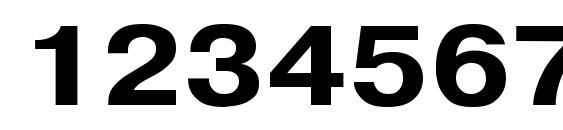 1234567